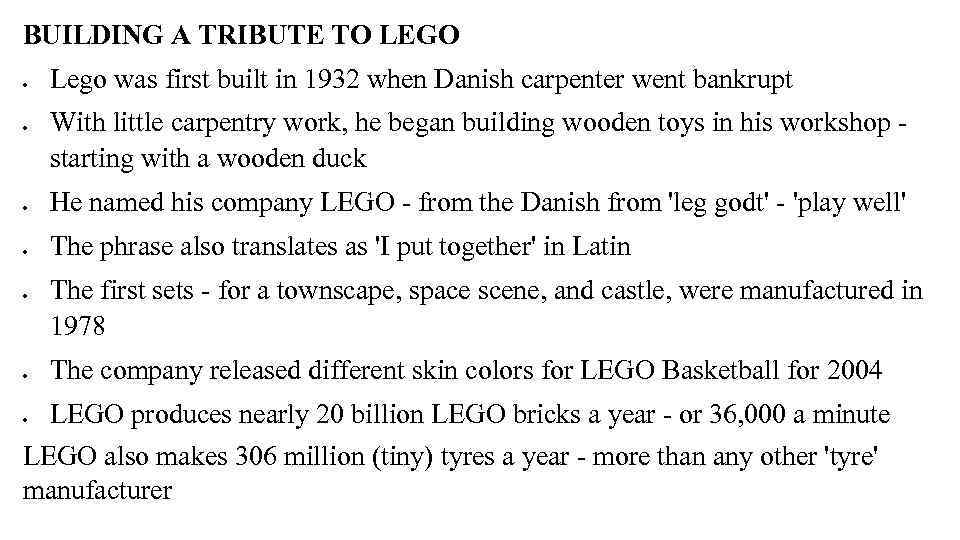 BUILDING A TRIBUTE TO LEGO

- Lego was first built in 1932 when Danish carpenter went bankrupt
- With little carpentry work, he began building wooden toys in his workshop - starting with a wooden duck
- He named his company LEGO - from the Danish from 'leg godt' - 'play well'
- The phrase also translates as 'I put together' in Latin
- The first sets - for a townscape, space scene, and castle, were manufactured in 1978
- The company released different skin colors for LEGO Basketball for 2004
- LEGO produces nearly 20 billion LEGO bricks a year - or 36,000 a minute

LEGO also makes 306 million (tiny) tyres a year - more than any other 'tyre' manufacturer